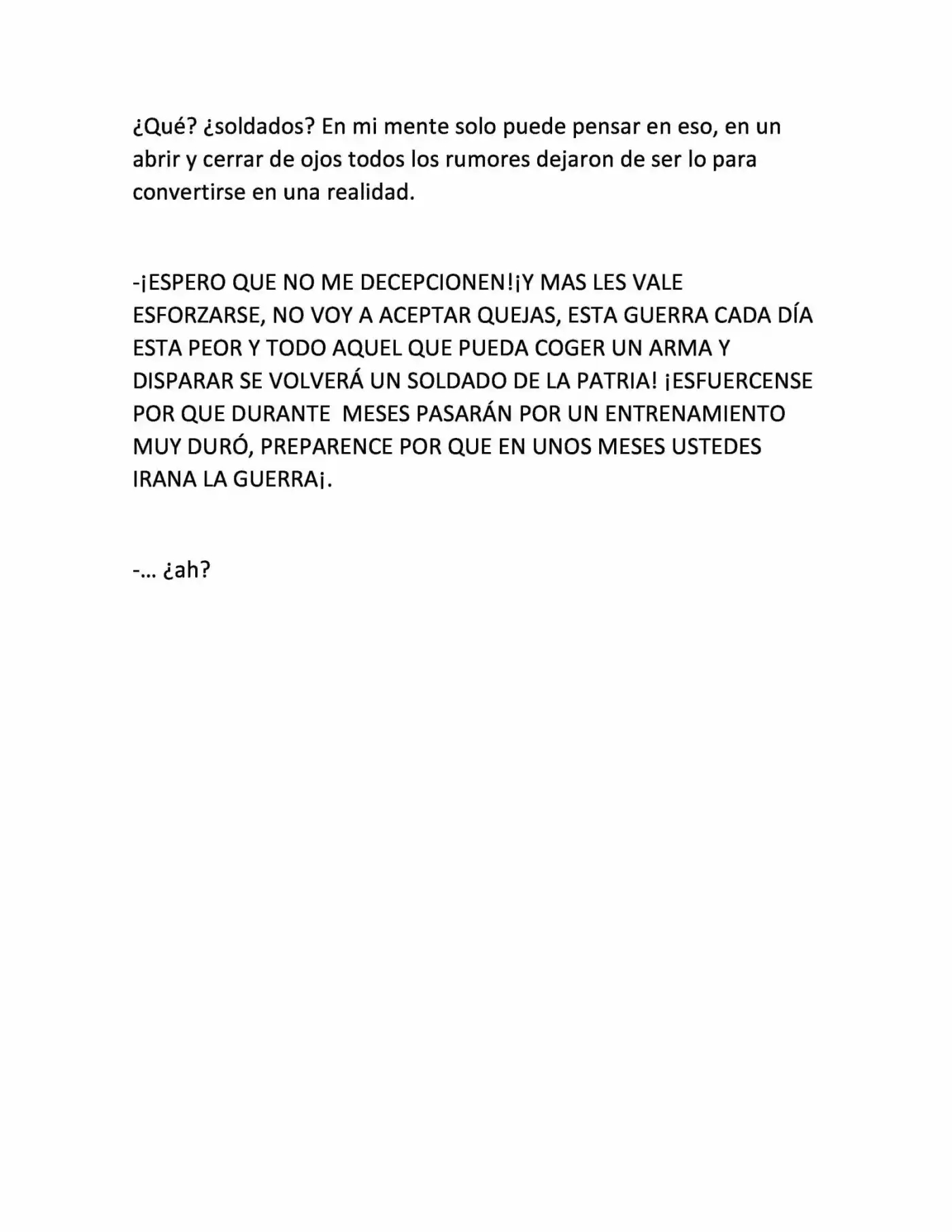 ¿Qué? ¿soldados? En mi mente solo puede pensar en eso, en un abrir y cerrar de ojos todos los rumores dejaron de ser lo para convertirse en una realidad.

-¡ESPERO QUE NO ME DECEPCIONEN!¡Y MAS LES VALE ESFORZARSE, NO VOY A ACEPTAR QUEJAS, ESTA GUERRA CADA DÍA ESTA PEOR Y TODO AQUEL QUE PUEDA COGER UN ARMA Y DISPARAR SE VOLVERÁ UN SOLDADO DE LA PATRIA! ¡ESFUERCENSE POR QUE DURANTE MESES PASARÁN POR UN ENTRENAMIENTO MUY DURÓ, PREPARENCE POR QUE EN UNOS MESES USTEDES IRANA LA GUERRA¡.

-… ¿ah?